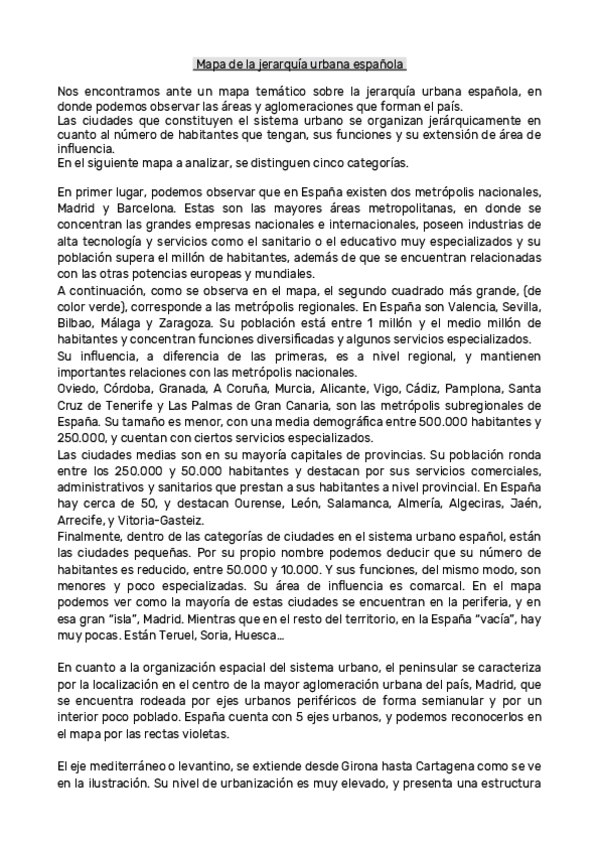 Mapa de la jerarquía urbana española

Nos encontramos ante un mapa temático sobre la jerarquía urbana española, en donde podemos observar las áreas y aglomeraciones que forman el país.
Las ciudades que constituyen el sistema urbano se organizan jerárquicamente en cuanto al número de habitantes que tengan, sus funciones y su extensión de área de influencia.
En el siguiente mapa a analizar, se distinguen cinco categorías.

En primer lugar, podemos observar que en España existen dos metrópolis nacionales, Madrid y Barcelona. Estas son las mayores áreas metropolitanas, en donde se concentran las grandes empresas nacionales e internacionales, poseen industrias de alta tecnología y servicios como el sanitario o el educativo muy especializados y su población supera el millón de habitantes, además de que se encuentran relacionadas con las otras potencias europeas y mundiales.
A continuación, como se observa en el mapa, el segundo cuadrado más grande, (de color verde), corresponde a las metrópolis regionales. En España son Valencia, Sevilla, Bilbao, Málaga y Zaragoza. Su población está entre 1 millón y el medio millón de habitantes y concentran funciones diversificadas y algunos servicios especializados.
Su influencia, a diferencia de las primeras, es a nivel regional, y mantienen importantes relaciones con las metrópolis nacionales.
Oviedo, Córdoba, Granada, A Coruña, Murcia, Alicante, Vigo, Cádiz, Pamplona, Santa Cruz de Tenerife y Las Palmas de Gran Canaria, son las metrópolis subregionales de España. Su tamaño es menor, con una media demográfica entre 500.000 habitantes y 250.000, y cuentan con ciertos servicios especializados.
Las ciudades medias son en su mayoría capitales de provincias. Su población ronda entre los 250.000 y 50.000 habitantes y destacan por sus servicios comerciales, administrativos y sanitarios que prestan a sus habitantes a nivel provincial. En España hay cerca de 50, y destacan Ourense, León, Salamanca, Almería, Algeciras, Jaén, Arrecife, y Vitoria-Gasteiz.
Finalmente, dentro de las categorías de ciudades en el sistema urbano español, están las ciudades pequeñas. Por su propio nombre podemos deducir que su número de habitantes es reducido, entre 50.000 y 10.000. Y sus funciones, del mismo modo, son menores y poco especializadas. Su área de influencia es comarcal. En el mapa podemos ver como la mayoría de estas ciudades se encuentran en la periferia, y en esa gran "isla", Madrid. Mientras que en el resto del territorio, en la España "vacía", hay muy pocas. Están Teruel, Soria, Huesca...

En cuanto a la organización espacial del sistema urbano, el peninsular se caracteriza por la localización en el centro de la mayor aglomeración urbana del país, Madrid, que se encuentra rodeada por ejes urbanos periféricos de forma semianular y por un interior poco poblado. España cuenta con 5 ejes urbanos, y podemos reconocerlos en el mapa por las rectas violetas.

El eje mediterráneo o levantino, se extiende desde Girona hasta Cartagena como se ve en la ilustración. Su nivel de urbanización es muy elevado, y presenta una estructura